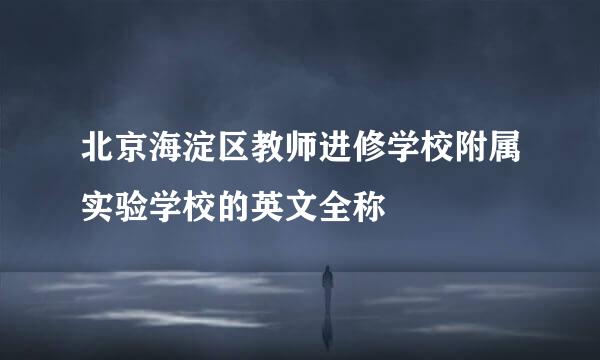 北京海淀区教师进修学校附属实验学校的英文全称